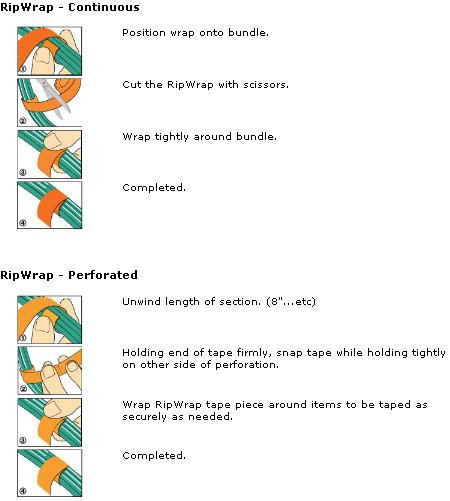 RipWrap - Continuous

①

Position wrap onto bundle.

②

Cut the RipWrap with scissors.

③

Wrap tightly around bundle.

④

Completed.

RipWrap - Perforated

①

Unwind length of section. (8"...etc)

②

Holding end of tape firmly, snap tape while holding tightly on other side of perforation.

③

Wrap RipWrap tape piece around items to be taped as securely as needed.

④

Completed.